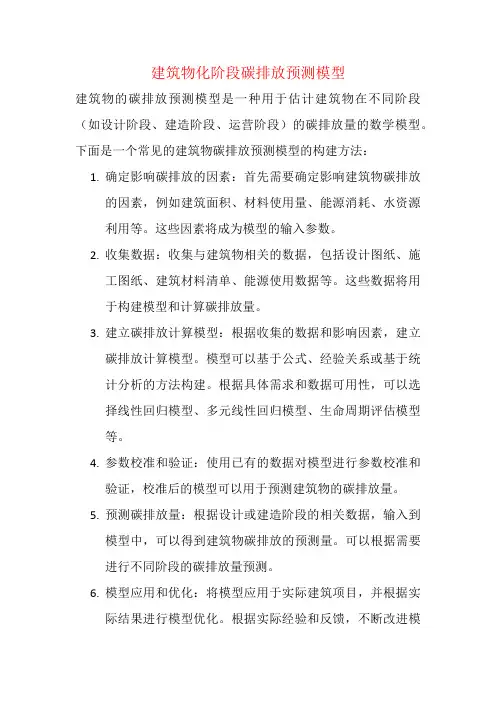 建筑物化阶段碳排放预测模型

建筑物的碳排放预测模型是一种用于估计建筑物在不同阶段（如设计阶段、建造阶段、运营阶段）的碳排放量的数学模型。下面是一个常见的建筑物碳排放预测模型的构建方法：

1. 确定影响碳排放的因素：首先需要确定影响建筑物碳排放的因素，例如建筑面积、材料使用量、能源消耗、水资源利用等。这些因素将成为模型的输入参数。

2. 收集数据：收集与建筑物相关的数据，包括设计图纸、施工图纸、建筑材料清单、能源使用数据等。这些数据将用于构建模型和计算碳排放量。

3. 建立碳排放计算模型：根据收集的数据和影响因素，建立碳排放计算模型。模型可以基于公式、经验关系或基于统计分析的方法构建。根据具体需求和数据可用性，可以选择线性回归模型、多元线性回归模型、生命周期评估模型等。

4. 参数校准和验证：使用已有的数据对模型进行参数校准和验证，校准后的模型可以用于预测建筑物的碳排放量。

5. 预测碳排放量：根据设计或建造阶段的相关数据，输入到模型中，可以得到建筑物碳排放的预测量。可以根据需要进行不同阶段的碳排放量预测。

6. 模型应用和优化：将模型应用于实际建筑项目，并根据实际结果进行模型优化。根据实际经验和反馈，不断改进模